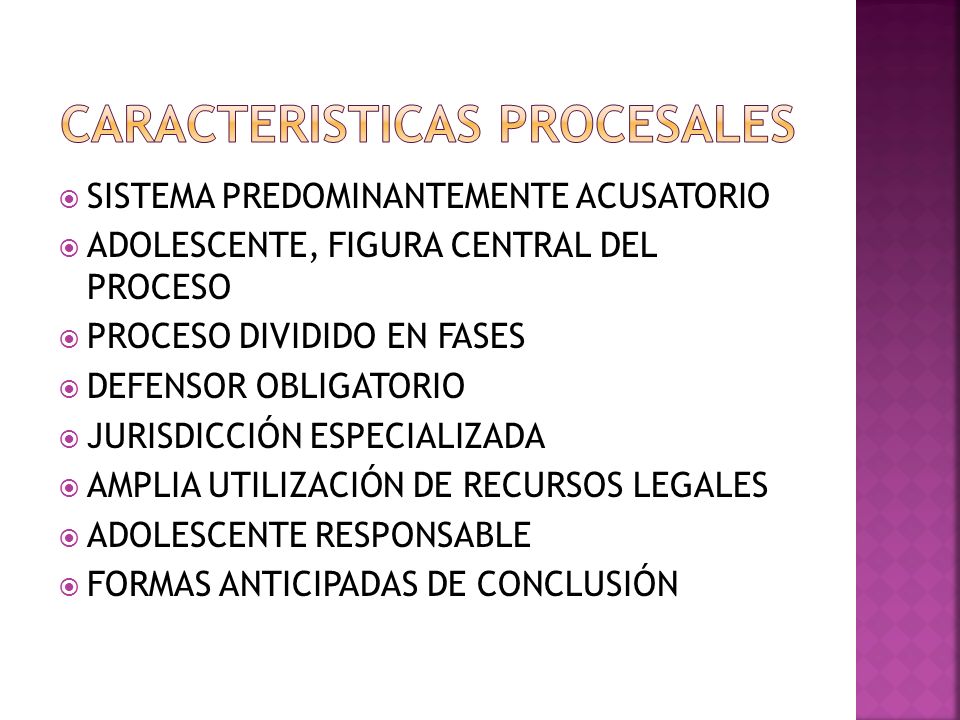 CARACTERISTICAS PROCESALES

SISTEMA PREDOMINANTEMENTE ACUSATORIO

ADOLESCENTE, FIGURA CENTRAL DEL PROCESO

PROCESO DIVIDIDO EN FASES

DEFENSOR OBLIGATORIO

JURISDICCIÓN ESPECIALIZADA

AMPLIA UTILIZACIÓN DE RECURSOS LEGALES

ADOLESCENTE RESPONSABLE

FORMAS ANTICIPADAS DE CONCLUSIÓN